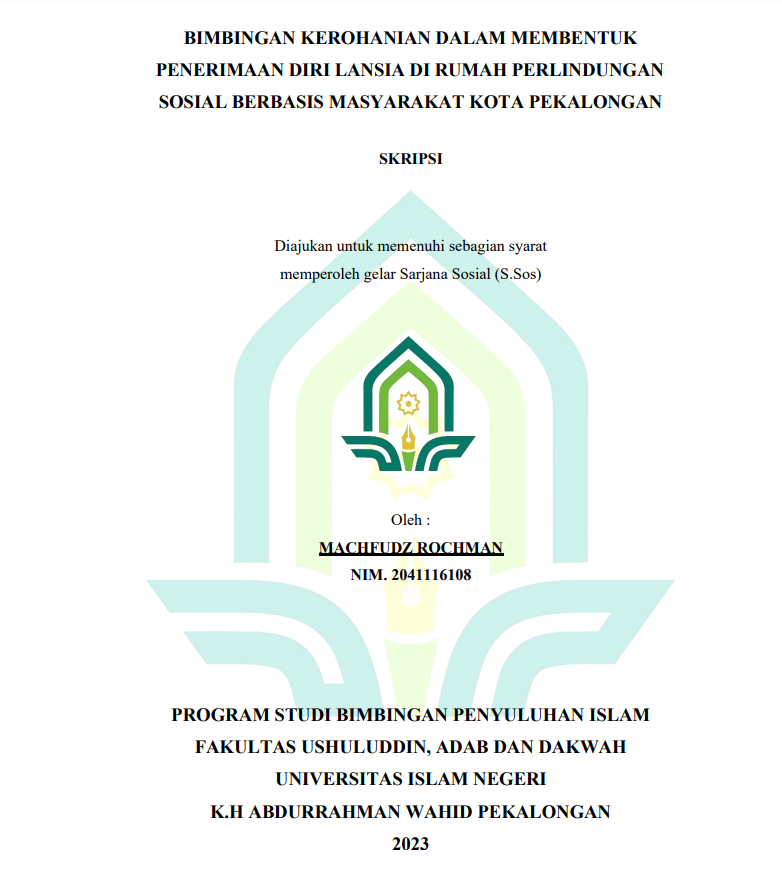 BIMBINGAN KEROHANIAN DALAM MEMBENTUK PENERIMAAN DIRI LANSIA DI RUMAH PERLINDUNGAN SOSIAL BERBASIS MASYARAKAT KOTA PEKALONGAN

SKRIPSI

Diajukan untuk memenuhi sebagian syarat memperoleh gelar Sarjana Sosial (S.Sos)

Oleh :

MACHFUDZ ROCHMAN

NIM. 2041116108

PROGRAM STUDI BIMBINGAN PENYULUHAN ISLAM
FAKULTAS USHULUDDIN, ADAB DAN DAKWAH
UNIVERSITAS ISLAM NEGERI
K.H ABDURRAHMAN WAHID PEKALONGAN
2023